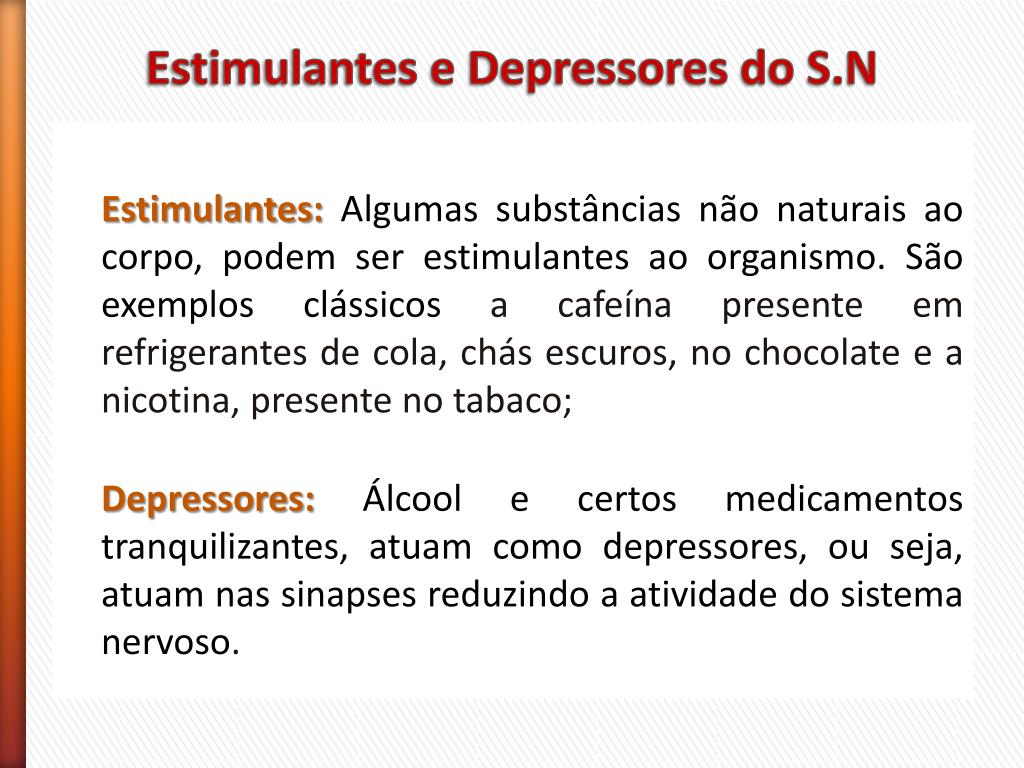 Estimulantes e Depressores do S.N

Estimulantes: Algumas substâncias não naturais ao corpo, podem ser estimulantes ao organismo. São exemplos clássicos a cafeína presente em refrigerantes de cola, chás escuros, no chocolate e a nicotina, presente no tabaco;

Depressores: Álcool e certos medicamentos tranquilizantes, atuam como depressores, ou seja, atuam nas sinapses reduzindo a atividade do sistema nervoso.